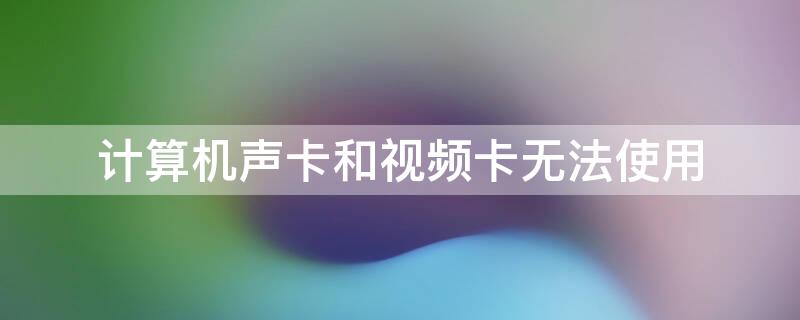 计算机声卡和视频卡无法使用